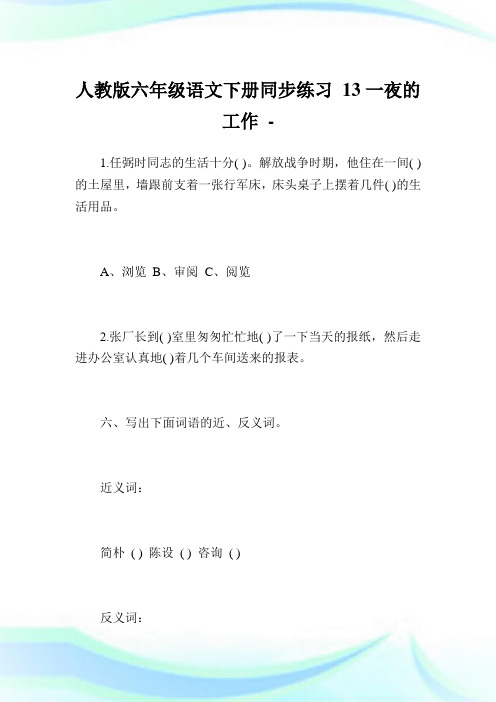 人教版六年级语文下册同步练习 13 一夜的工作 -

1.任弼时同志的生活十分( )。解放战争时期，他住在一间( )的土屋里，墙跟前支着一张行军床，床头桌子上摆着几件( )的生活用品。

A、浏览 B、审阅 C、阅览

2.张厂长到( )室里匆匆忙忙地( )了一下当天的报纸，然后走进办公室认真地( )着几个车间送来的报表。

六、写出下面词语的近、反义词。

近义词:

简朴 ( ) 陈设 ( ) 咨询 ( )

反义词: